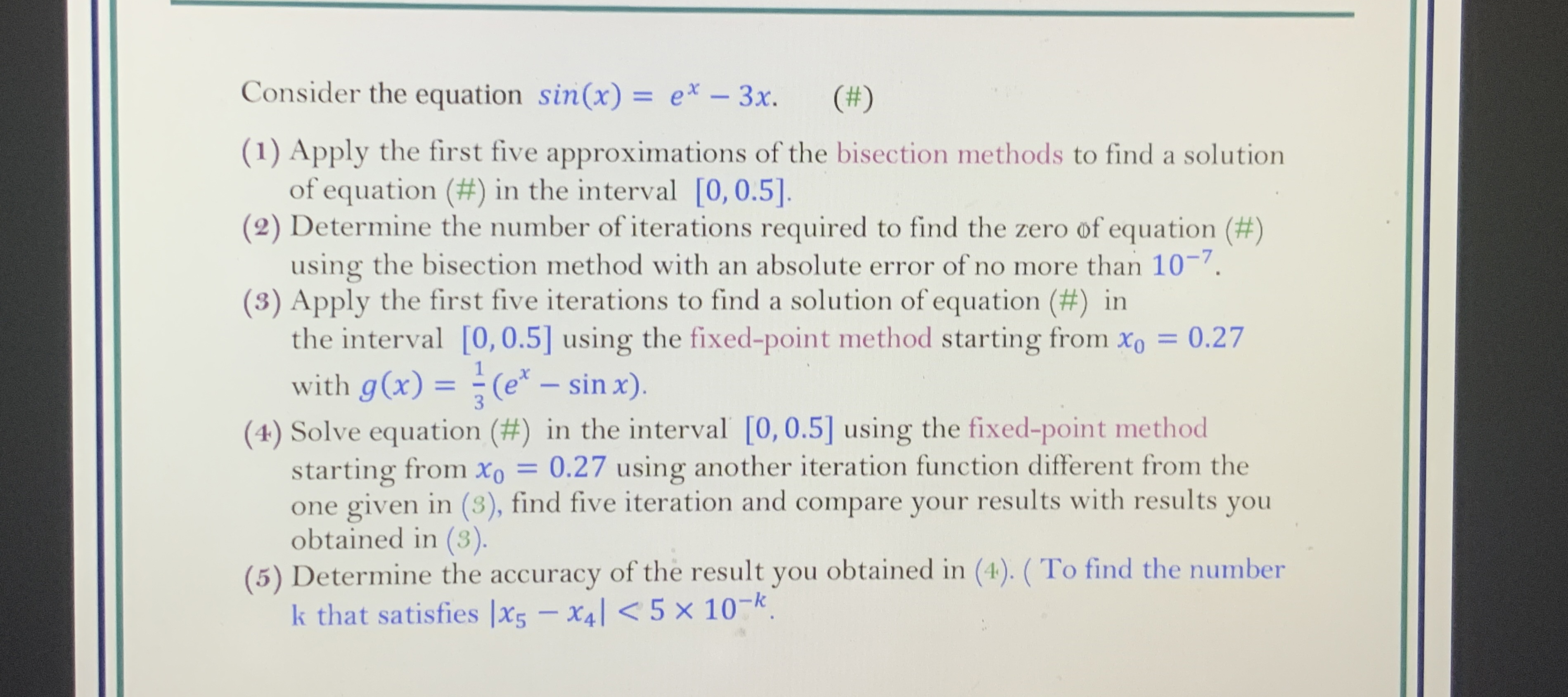 Consider the equation $sin(x) = e^x - 3x$.     (#)

(1) Apply the first five approximations of the bisection methods to find a solution of equation (#) in the interval $[0, 0.5]$.

(2) Determine the number of iterations required to find the zero of equation (#) using the bisection method with an absolute error of no more than $10^{-7}$.

(3) Apply the first five iterations to find a solution of equation (#) in the interval $[0, 0.5]$ using the fixed-point method starting from $x_0 = 0.27$ with $g(x) = \frac{1}{3}(e^x - \sin x)$.

(4) Solve equation (#) in the interval $[0, 0.5]$ using the fixed-point method starting from $x_0 = 0.27$ using another iteration function different from the one given in (3), find five iteration and compare your results with results you obtained in (3).

(5) Determine the accuracy of the result you obtained in (4). ( To find the number k that satisfies $|x_5 - x_4| < 5 \times 10^{-k}$.